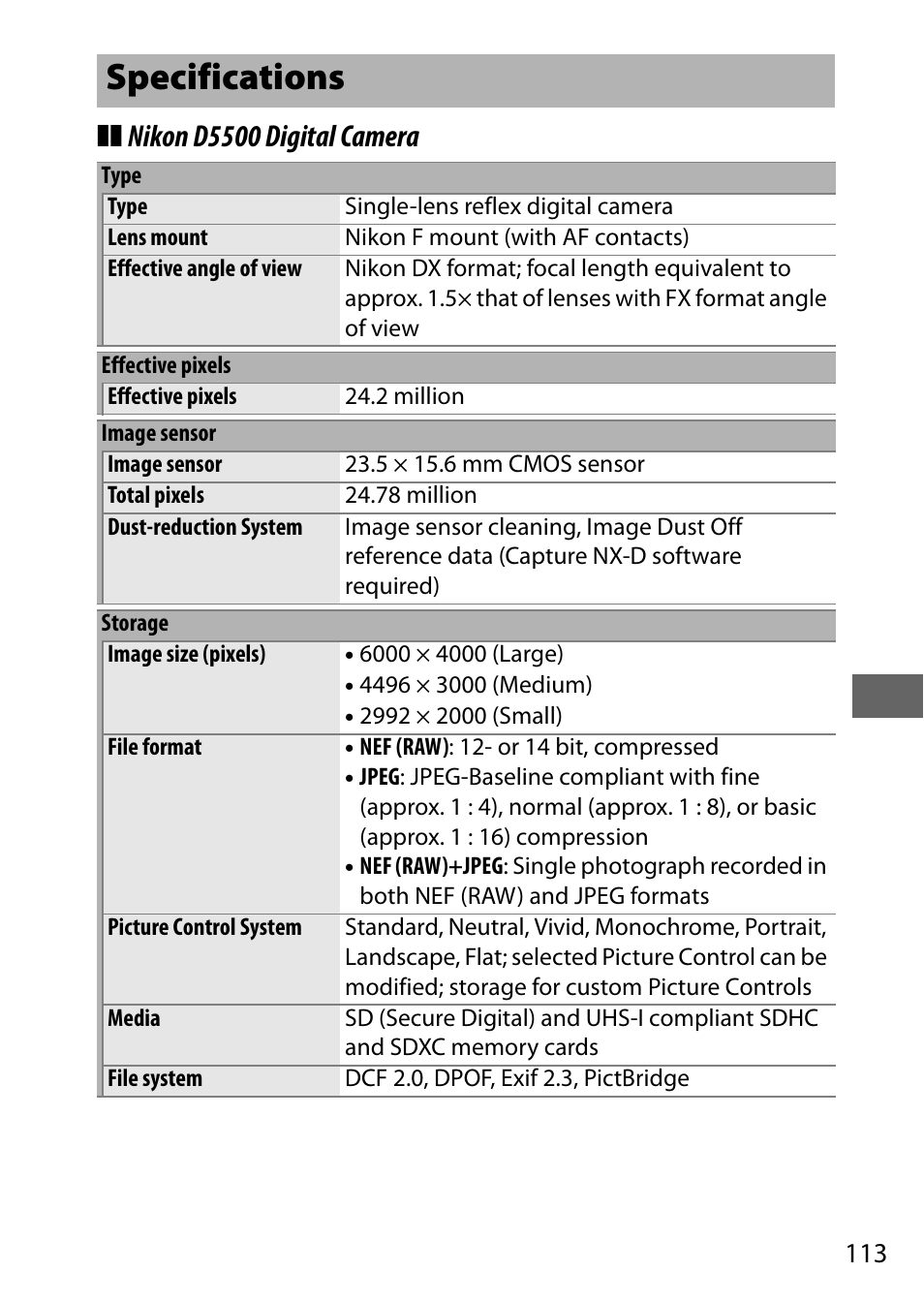 Specifications

Nikon D5500 Digital Camera

| Type | |
|---|---|
| Type | Single-lens reflex digital camera |
| Lens mount | Nikon F mount (with AF contacts) |
| Effective angle of view | Nikon DX format; focal length equivalent to approx. 1.5× that of lenses with FX format angle of view |

| Effective pixels | |
|---|---|
| Effective pixels | 24.2 million |

| Image sensor | |
|---|---|
| Image sensor | 23.5 × 15.6 mm CMOS sensor |
| Total pixels | 24.78 million |
| Dust-reduction System | Image sensor cleaning, Image Dust Off reference data (Capture NX-D software required) |

| Storage | |
|---|---|
| Image size (pixels) | • 6000 × 4000 (Large) • 4496 × 3000 (Medium) • 2992 × 2000 (Small) |
| File format | • NEF (RAW): 12- or 14 bit, compressed • JPEG: JPEG-Baseline compliant with fine (approx. 1 : 4), normal (approx. 1 : 8), or basic (approx. 1 : 16) compression • NEF (RAW)+JPEG: Single photograph recorded in both NEF (RAW) and JPEG formats |
| Picture Control System | Standard, Neutral, Vivid, Monochrome, Portrait, Landscape, Flat; selected Picture Control can be modified; storage for custom Picture Controls |
| Media | SD (Secure Digital) and UHS-I compliant SDHC and SDXC memory cards |
| File system | DCF 2.0, DPOF, Exif 2.3, PictBridge |

113